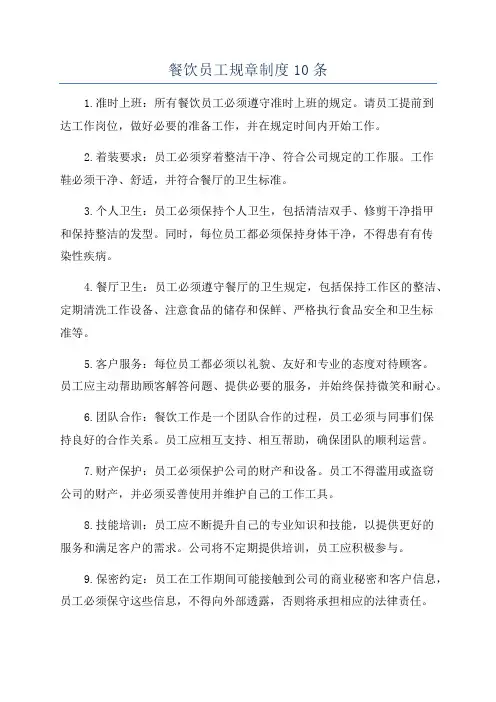 餐饮员工规章制度10条

1.准时上班：所有餐饮员工必须遵守准时上班的规定。请员工提前到达工作岗位，做好必要的准备工作，并在规定时间内开始工作。

2.着装要求：员工必须穿着整洁干净、符合公司规定的工作服。工作鞋必须干净、舒适，并符合餐厅的卫生标准。

3.个人卫生：员工必须保持个人卫生，包括清洁双手、修剪干净指甲和保持整洁的发型。同时，每位员工都必须保持身体干净，不得患有有传染性疾病。

4.餐厅卫生：员工必须遵守餐厅的卫生规定，包括保持工作区的整洁、定期清洗工作设备、注意食品的储存和保鲜、严格执行食品安全和卫生标准等。

5.客户服务：每位员工都必须以礼貌、友好和专业的态度对待顾客。员工应主动帮助顾客解答问题、提供必要的服务，并始终保持微笑和耐心。

6.团队合作：餐饮工作是一个团队合作的过程，员工必须与同事们保持良好的合作关系。员工应相互支持、相互帮助，确保团队的顺利运营。

7.财产保护：员工必须保护公司的财产和设备。员工不得滥用或盗窃公司的财产，并必须妥善使用并维护自己的工作工具。

8.技能培训：员工应不断提升自己的专业知识和技能，以提供更好的服务和满足客户的需求。公司将不定期提供培训，员工应积极参与。

9.保密约定：员工在工作期间可能接触到公司的商业秘密和客户信息，员工必须保守这些信息，不得向外部透露，否则将承担相应的法律责任。